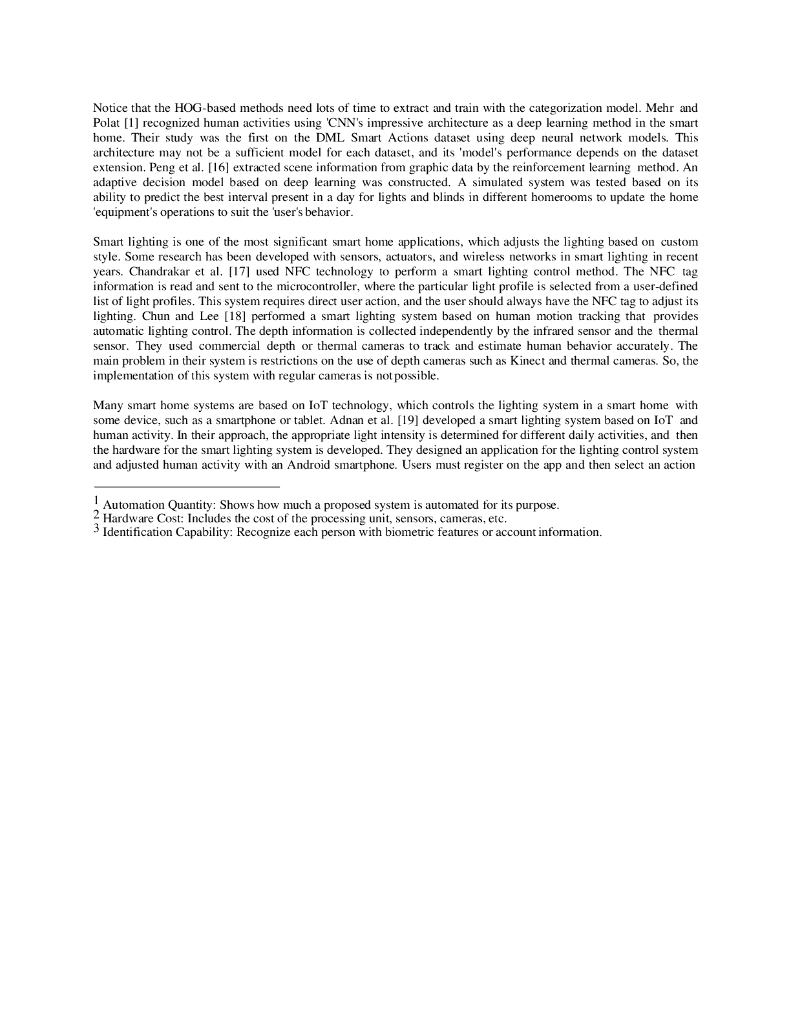 Notice that the HOG-based methods need lots of time to extract and train with the categorization model. Mehr and Polat [1] recognized human activities using 'CNN's impressive architecture as a deep learning method in the smart home. Their study was the first on the DML Smart Actions dataset using deep neural network models. This architecture may not be a sufficient model for each dataset, and its 'model's performance depends on the dataset extension. Peng et al. [16] extracted scene information from graphic data by the reinforcement learning method. An adaptive decision model based on deep learning was constructed. A simulated system was tested based on its ability to predict the best interval present in a day for lights and blinds in different homerooms to update the home 'equipment's operations to suit the 'user's behavior.

Smart lighting is one of the most significant smart home applications, which adjusts the lighting based on custom style. Some research has been developed with sensors, actuators, and wireless networks in smart lighting in recent years. Chandrakar et al. [17] used NFC technology to perform a smart lighting control method. The NFC tag information is read and sent to the microcontroller, where the particular light profile is selected from a user-defined list of light profiles. This system requires direct user action, and the user should always have the NFC tag to adjust its lighting. Chun and Lee [18] performed a smart lighting system based on human motion tracking that provides automatic lighting control. The depth information is collected independently by the infrared sensor and the thermal sensor. They used commercial depth or thermal cameras to track and estimate human behavior accurately. The main problem in their system is restrictions on the use of depth cameras such as Kinect and thermal cameras. So, the implementation of this system with regular cameras is not possible.

Many smart home systems are based on IoT technology, which controls the lighting system in a smart home with some device, such as a smartphone or tablet. Adnan et al. [19] developed a smart lighting system based on IoT and human activity. In their approach, the appropriate light intensity is determined for different daily activities, and then the hardware for the smart lighting system is developed. They designed an application for the lighting control system and adjusted human activity with an Android smartphone. Users must register on the app and then select an action

$^1$ Automation Quantity: Shows how much a proposed system is automated for its purpose.
$^2$ Hardware Cost: Includes the cost of the processing unit, sensors, cameras, etc.
$^3$ Identification Capability: Recognize each person with biometric features or account information.